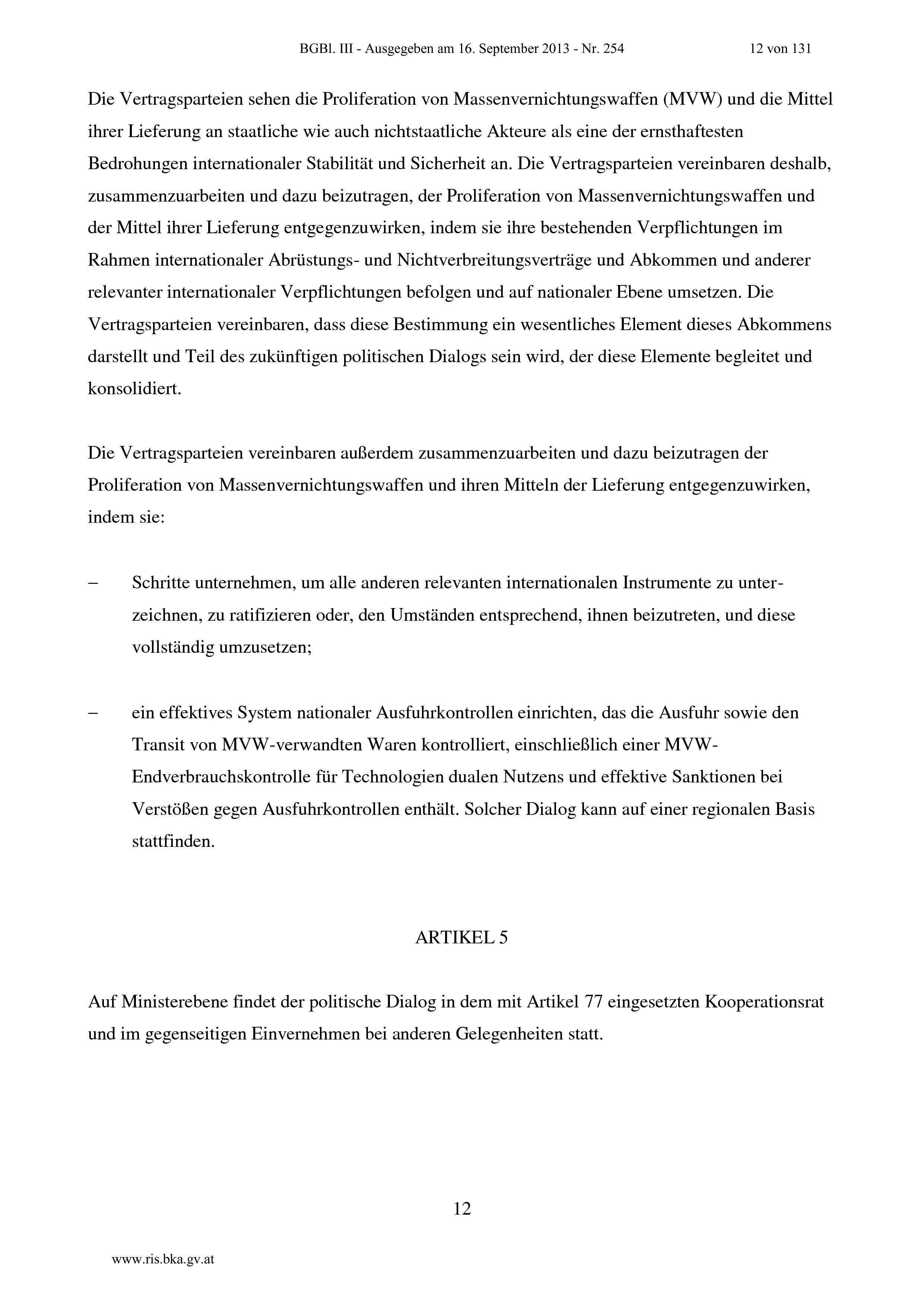 BGBl. III - Ausgegeben am 16. September 2013 - Nr. 254 12 von 131

Die Vertragsparteien sehen die Proliferation von Massenvernichtungswaffen (MVW) und die Mittel ihrer Lieferung an staatliche wie auch nichtstaatliche Akteure als eine der ernsthaftesten Bedrohungen internationaler Stabilität und Sicherheit an. Die Vertragsparteien vereinbaren deshalb, zusammenzuarbeiten und dazu beizutragen, der Proliferation von Massenvernichtungswaffen und der Mittel ihrer Lieferung entgegenzuwirken, indem sie ihre bestehenden Verpflichtungen im Rahmen internationaler Abrüstungs- und Nichtverbreitungsverträge und Abkommen und anderer relevanter internationaler Verpflichtungen befolgen und auf nationaler Ebene umsetzen. Die Vertragsparteien vereinbaren, dass diese Bestimmung ein wesentliches Element dieses Abkommens darstellt und Teil des zukünftigen politischen Dialogs sein wird, der diese Elemente begleitet und konsolidiert.

Die Vertragsparteien vereinbaren außerdem zusammenzuarbeiten und dazu beizutragen der Proliferation von Massenvernichtungswaffen und ihren Mitteln der Lieferung entgegenzuwirken, indem sie:

– Schritte unternehmen, um alle anderen relevanten internationalen Instrumente zu unterzeichnen, zu ratifizieren oder, den Umständen entsprechend, ihnen beizutreten, und diese vollständig umzusetzen;

– ein effektives System nationaler Ausfuhrkontrollen einrichten, das die Ausfuhr sowie den Transit von MVW-verwandten Waren kontrolliert, einschließlich einer MVW-Endverbrauchskontrolle für Technologien dualen Nutzens und effektive Sanktionen bei Verstößen gegen Ausfuhrkontrollen enthält. Solcher Dialog kann auf einer regionalen Basis stattfinden.

ARTIKEL 5

Auf Ministerebene findet der politische Dialog in dem mit Artikel 77 eingesetzten Kooperationsrat und im gegenseitigen Einvernehmen bei anderen Gelegenheiten statt.

12

www.ris.bka.gv.at